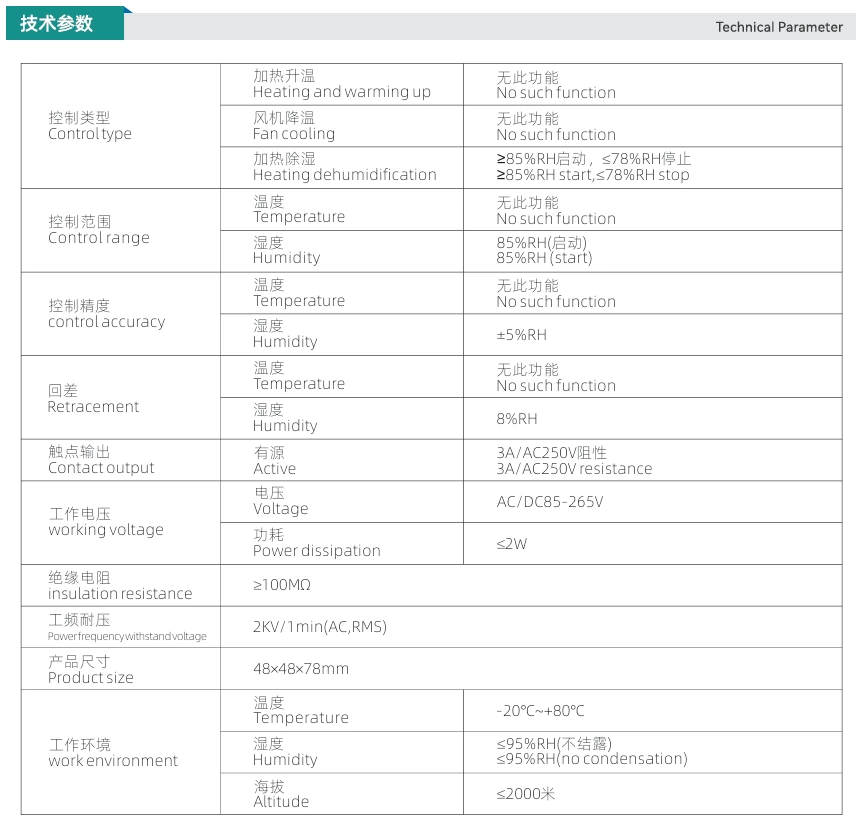 技术参数

Technical Parameter

| 控制类型 Control type | 加热升温 Heating and warming up | 无此功能 No such function |
|---|---|---|
| | 风机降温 Fan cooling | 无此功能 No such function |
| | 加热除湿 Heating dehumidification | ≥85%RH启动，≤78%RH停止 ≥85%RH start,≤78%RH stop |
| 控制范围 Control range | 温度 Temperature | 无此功能 No such function |
| | 湿度 Humidity | 85%RH(启动) 85%RH (start) |
| 控制精度 control accuracy | 温度 Temperature | 无此功能 No such function |
| | 湿度 Humidity | ±5%RH |
| 回差 Retracement | 温度 Temperature | 无此功能 No such function |
| | 湿度 Humidity | 8%RH |
| 触点输出 Contact output | 有源 Active | 3A/AC250V阻性 3A/AC250V resistance |
| 工作电压 working voltage | 电压 Voltage | AC/DC85-265V |
| | 功耗 Power dissipation | ≤2W |
| 绝缘电阻 insulation resistance | ≥100MΩ | |
| 工频耐压 Power frequency withstand voltage | 2KV/1min(AC,RMS) | |
| 产品尺寸 Product size | 48×48×78mm | |
| 工作环境 work environment | 温度 Temperature | -20℃~+80℃ |
| | 湿度 Humidity | ≤95%RH(不结露) ≤95%RH(no condensation) |
| | 海拔 Altitude | ≤2000米 |